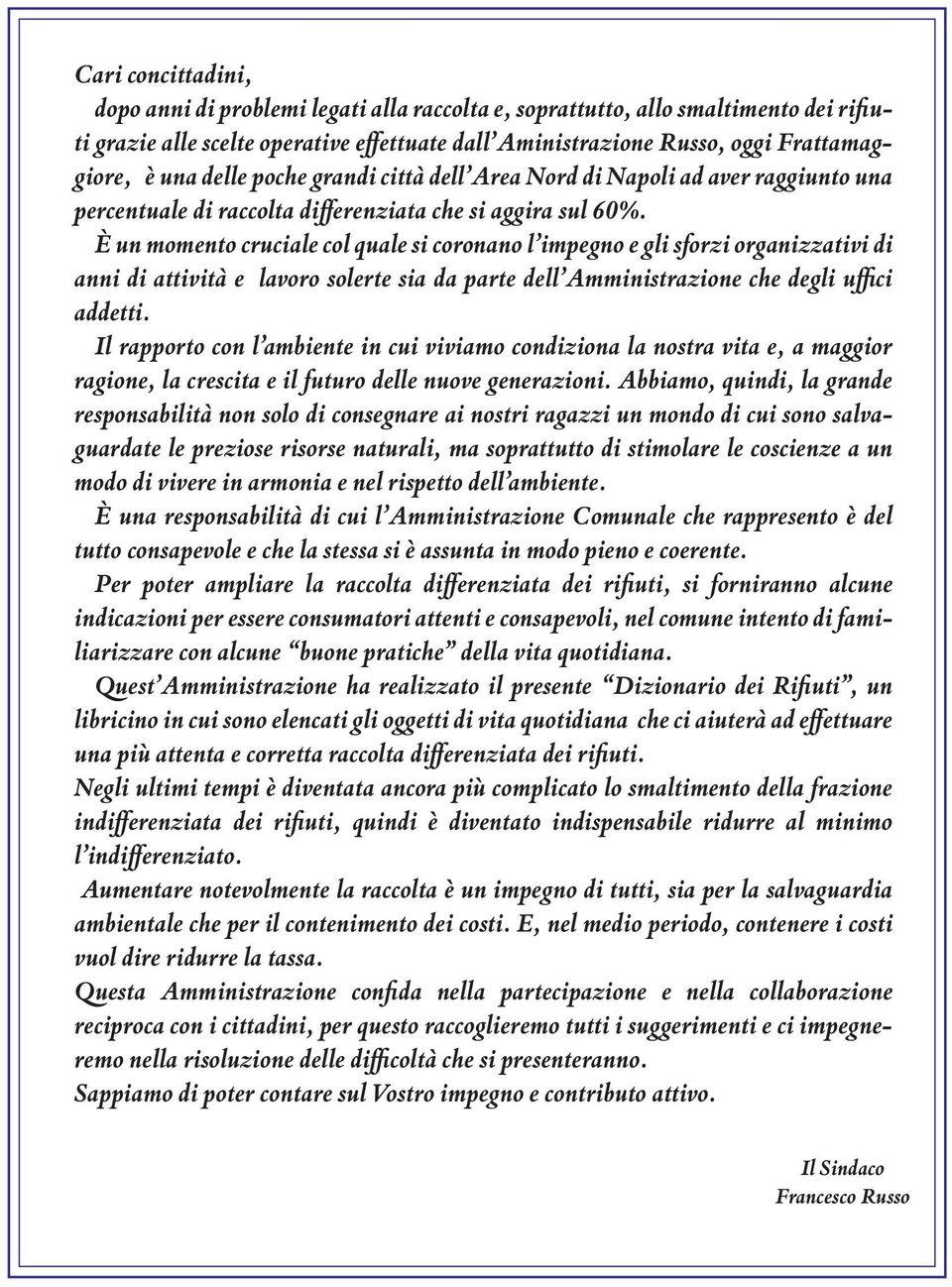 Cari concittadini,

dopo anni di problemi legati alla raccolta e, soprattutto, allo smaltimento dei rifiuti grazie alle scelte operative effettuate dall'Aministrazione Russo, oggi Frattamaggiore, è una delle poche grandi città dell'Area Nord di Napoli ad aver raggiunto una percentuale di raccolta differenziata che si aggira sul 60%.

È un momento cruciale col quale si coronano l'impegno e gli sforzi organizzativi di anni di attività e lavoro solerte sia da parte dell'Amministrazione che degli uffici addetti.

Il rapporto con l'ambiente in cui viviamo condiziona la nostra vita e, a maggior ragione, la crescita e il futuro delle nuove generazioni. Abbiamo, quindi, la grande responsabilità non solo di consegnare ai nostri ragazzi un mondo di cui sono salvaguardate le preziose risorse naturali, ma soprattutto di stimolare le coscienze a un modo di vivere in armonia e nel rispetto dell'ambiente.

È una responsabilità di cui l'Amministrazione Comunale che rappresento è del tutto consapevole e che la stessa si è assunta in modo pieno e coerente.

Per poter ampliare la raccolta differenziata dei rifiuti, si forniranno alcune indicazioni per essere consumatori attenti e consapevoli, nel comune intento di familiarizzare con alcune "buone pratiche" della vita quotidiana.

Quest'Amministrazione ha realizzato il presente "Dizionario dei Rifiuti", un libricino in cui sono elencati gli oggetti di vita quotidiana che ci aiuterà ad effettuare una più attenta e corretta raccolta differenziata dei rifiuti.

Negli ultimi tempi è diventata ancora più complicato lo smaltimento della frazione indifferenziata dei rifiuti, quindi è diventato indispensabile ridurre al minimo l'indifferenziato.

Aumentare notevolmente la raccolta è un impegno di tutti, sia per la salvaguardia ambientale che per il contenimento dei costi. E, nel medio periodo, contenere i costi vuol dire ridurre la tassa.

Questa Amministrazione confida nella partecipazione e nella collaborazione reciproca con i cittadini, per questo raccoglieremo tutti i suggerimenti e ci impegneremo nella risoluzione delle difficoltà che si presenteranno.

Sappiamo di poter contare sul Vostro impegno e contributo attivo.

Il Sindaco
Francesco Russo